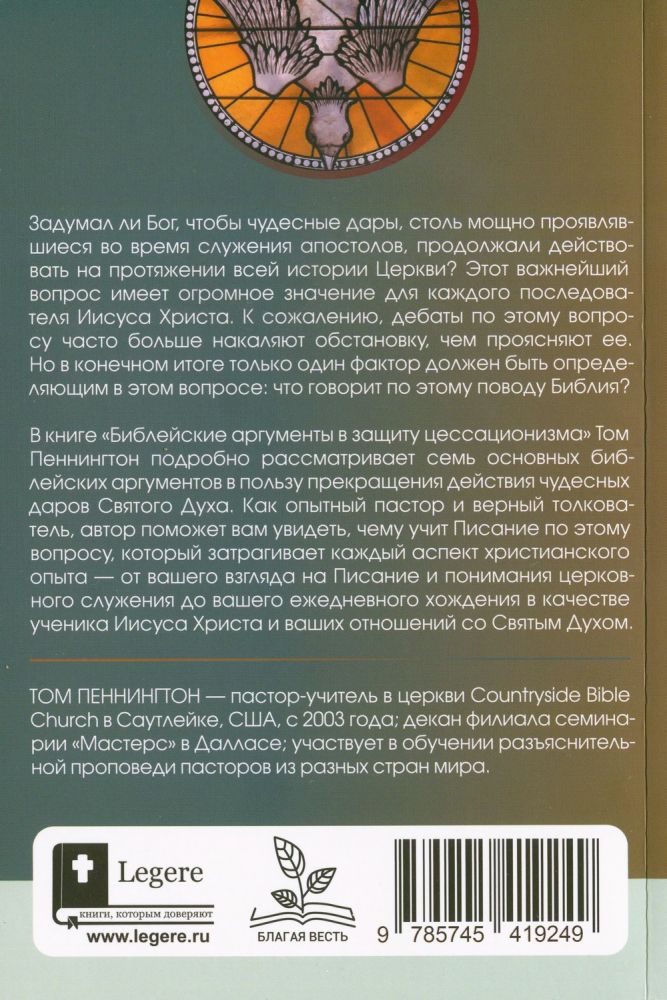 Задумал ли Бог, чтобы чудесные дары, столь мощно проявлявшиеся во время служения апостолов, продолжали действовать на протяжении всей истории Церкви? Этот важнейший вопрос имеет огромное значение для каждого последователя Иисуса Христа. К сожалению, дебаты по этому вопросу часто больше накаляют обстановку, чем проясняют ее. Но в конечном итоге только один фактор должен быть определяющим в этом вопросе: что говорит по этому поводу Библия?

В книге «Библейские аргументы в защиту цессационизма» Том Пеннингтон подробно рассматривает семь основных библейских аргументов в пользу прекращения действия чудесных даров Святого Духа. Как опытный пастор и верный толкователь, автор поможет вам увидеть, чему учит Писание по этому вопросу, который затрагивает каждый аспект христианского опыта — от вашего взгляда на Писание и понимания церковного служения до вашего ежедневного хождения в качестве ученика Иисуса Христа и ваших отношений со Святым Духом.

ТОМ ПЕННИНГТОН — пастор-учитель в церкви Countryside Bible Church в Саутлейке, США, с 2003 года; декан филиала семинарии «Мастерс» в Далласе; участвует в обучении разъяснительной проповеди пасторов из разных стран мира.

Legere
книги, которым доверяют
www.legere.ru

БЛАГАЯ ВЕСТЬ

9 785745 419249